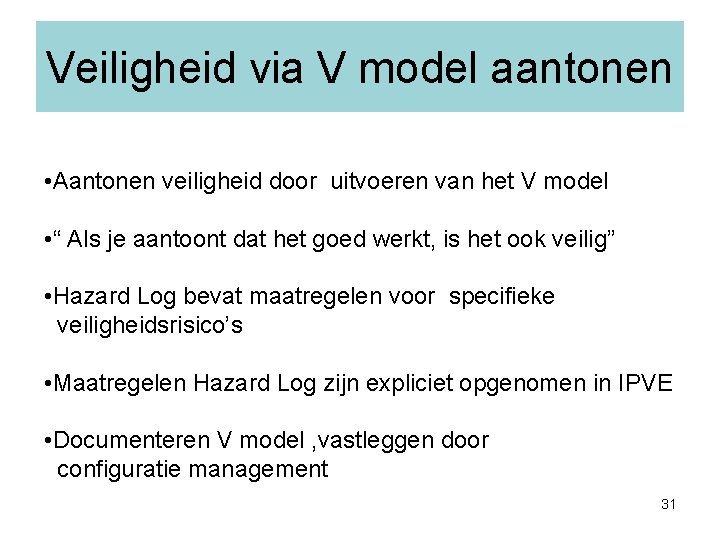 Veiligheid via V model aantonen

• Aantonen veiligheid door uitvoeren van het V model

• " Als je aantoont dat het goed werkt, is het ook veilig"

• Hazard Log bevat maatregelen voor specifieke veiligheidsrisico's

• Maatregelen Hazard Log zijn expliciet opgenomen in IPVE

• Documenteren V model ,vastleggen door configuratie management

31